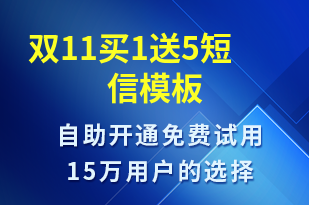 双11买1送5短信模板

自助开通免费试用
15万用户的选择